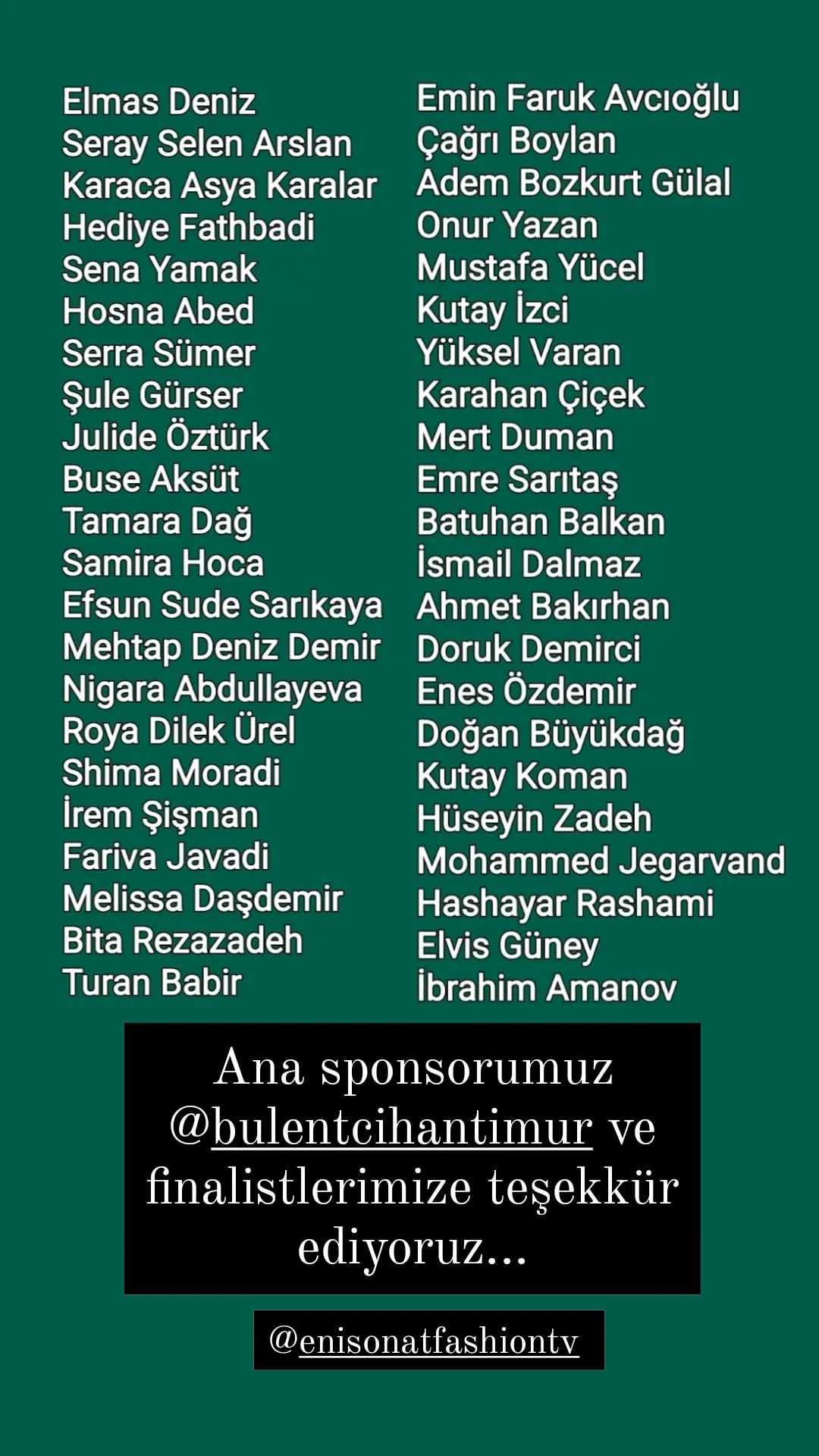 Elmas Deniz
Seray Selen Arslan
Karaca Asya Karalar
Hediye Fathbadi
Sena Yamak
Hosna Abed
Serra Sümer
Şule Gürser
Julide Öztürk
Buse Aksüt
Tamara Dağ
Samira Hoca
Efsun Sude Sarıkaya
Mehtap Deniz Demir
Nigara Abdullayeva
Roya Dilek Ürel
Shima Moradi
İrem Şişman
Fariva Javadi
Melissa Daşdemir
Bita Rezazadeh
Turan Babir

Emin Faruk Avcıoğlu
Çağrı Boylan
Adem Bozkurt Gülal
Onur Yazan
Mustafa Yücel
Kutay İzci
Yüksel Varan
Karahan Çiçek
Mert Duman
Emre Sarıtaş
Batuhan Balkan
İsmail Dalmaz
Ahmet Bakırhan
Doruk Demirci
Enes Özdemir
Doğan Büyükdağ
Kutay Koman
Hüseyin Zadeh
Mohammed Jegarvand
Hashayar Rashami
Elvis Güney
İbrahim Amanov

Ana sponsorumuz @bulentcihantimur ve finalistlerimize teşekkür ediyoruz...

@enisonatfashiontv